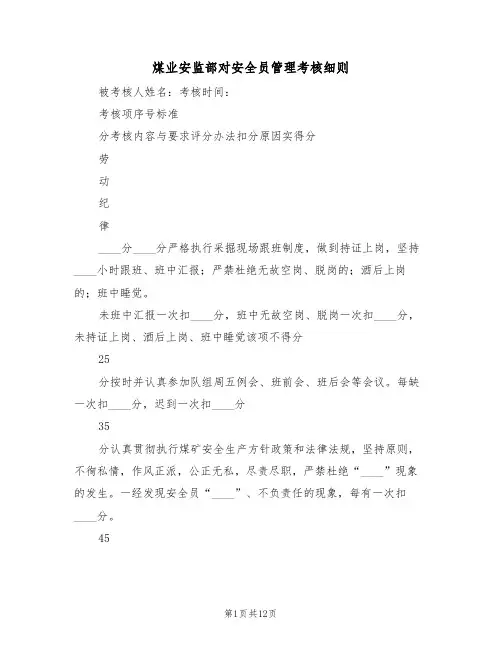 煤业安监部对安全员管理考核细则

被考核人姓名：考核时间：

考核项序号标准

分考核内容与要求评分办法扣分原因实得分

劳

动

纪

律

____分____分严格执行采掘现场跟班制度，做到持证上岗，坚持____小时跟班、班中汇报；严禁杜绝无故空岗、脱岗的；酒后上岗的；班中睡觉。

未班中汇报一次扣____分，班中无故空岗、脱岗一次扣____分，未持证上岗、酒后上岗、班中睡觉该项不得分

25

分按时并认真参加队组周五例会、班前会、班后会等会议。每缺一次扣____分，迟到一次扣____分

35

分认真贯彻执行煤矿安全生产方针政策和法律法规，坚持原则，不徇私情，作风正派，公正无私，尽责尽职，严禁杜绝“____”现象的发生。一经发现安全员“____”、不负责任的现象，每有一次扣____分。

45

第1页共12页